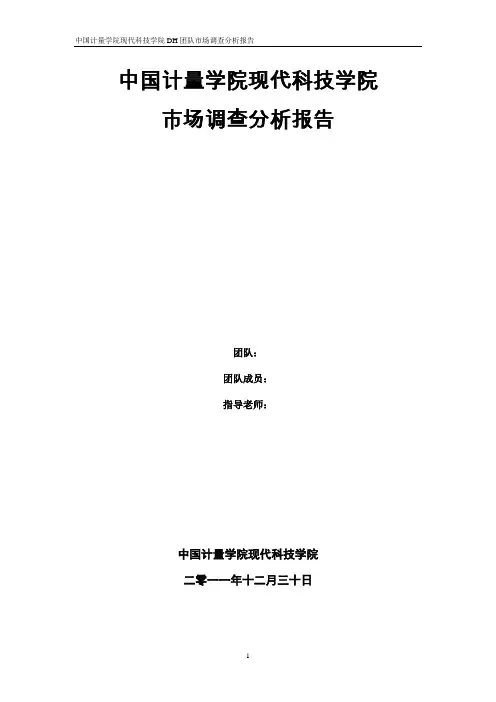 中国计量学院现代科技学院DH团队市场调查分析报告

中国计量学院现代科技学院

市场调查分析报告

团队：

团队成员：

指导老师：

中国计量学院现代科技学院

二零一一年十二月三十日

1